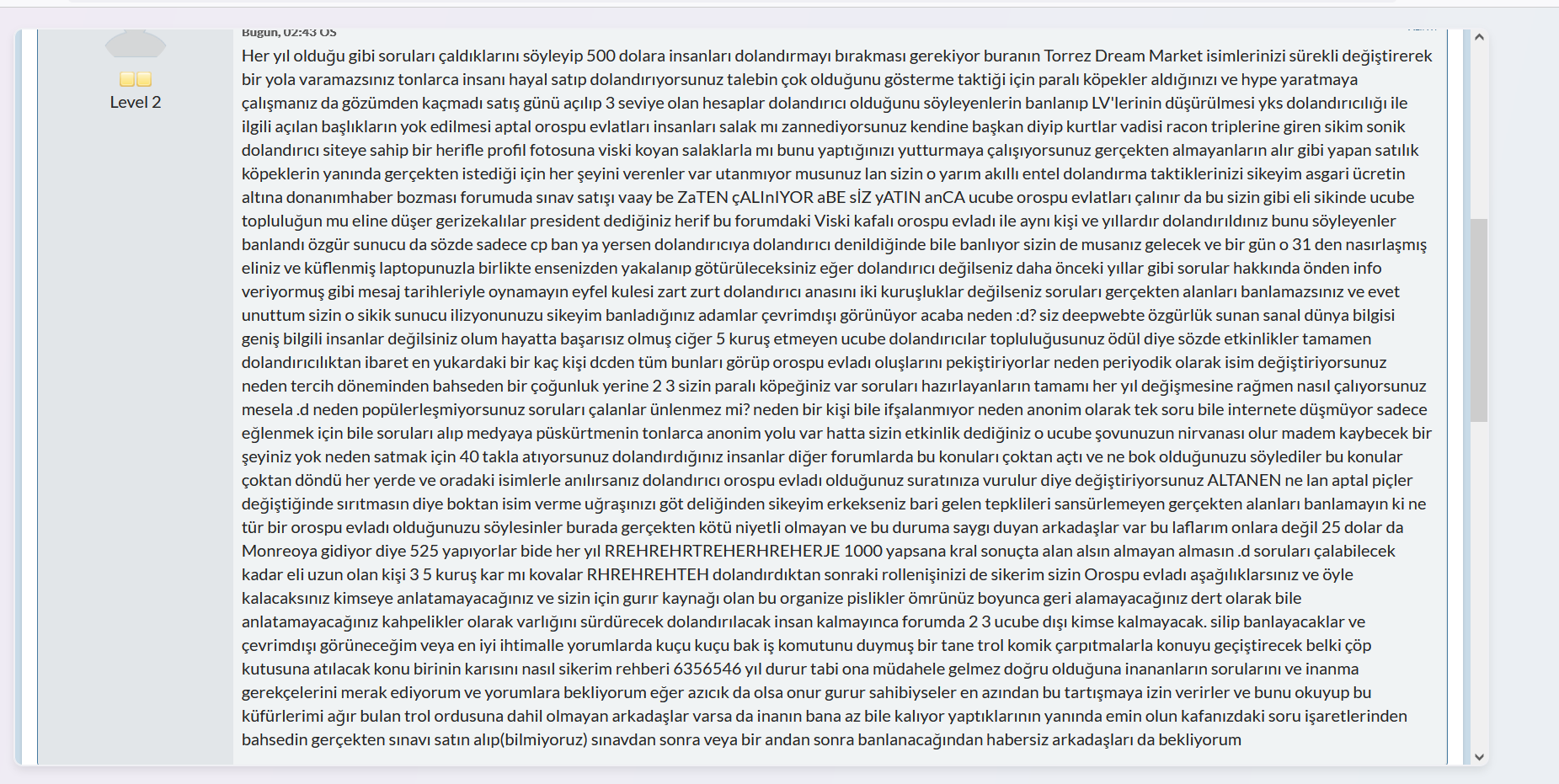 Level 2

Bugün, 02:43 ÖS

Her yıl olduğu gibi soruları çaldıklarını söyleyip 500 dolara insanları dolandırmayı bırakması gerekiyor buranın Torrez Dream Market isimlerinizi sürekli değiştirerek bir yola varamazsınız tonlarca insanı hayal satıp dolandırıyorsunuz talebin çok olduğunu gösterme taktiği için paralı köpekler aldığınızı ve hype yaratmaya çalışmanız da gözümden kaçmadı satış günü açılıp 3 seviye olan hesaplar dolandırıcı olduğunu söyleyenlerin banlanıp LV'lerinin düşürülmesi yks dolandırıcılığı ile ilgili açılan başlıkların yok edilmesi aptal orospu evlatları insanları salak mı zannediyorsunuz kendine başkan diyip kurtlar vadisi racon triplerine giren sikim sonik dolandırıcı siteye sahip bir herifle profil fotosuna viski koyan salaklarla mı bunu yaptığınızı yutturmaya çalışıyorsunuz gerçekten almayanların alır gibi yapan satılık köpeklerin yanında gerçekten istediği için her şeyini verenler var utanmıyor musunuz lan sizin o yarım akıllı entel dolandırma taktiklerinizi sikeyim asgari ücretin altına donanımhaber bozması forumuda sınav satışı vaay be ZaTEN çALInIYOR aBE sİZ yATIN anCA ucube orospu evlatları çalınır da bu sizin gibi eli sikinde ucube topluluğun mu eline düşer gerizekalılar president dediğiniz herif bu forumdaki Viski kafalı orospu evladı ile aynı kişi ve yıllardır dolandırıldınız bunu söyleyenler banlandı özgür sunucu da sözde sadece cp ban ya yersen dolandırıcıya dolandırıcı denildiğinde bile banlıyor sizin de musanız gelecek ve bir gün o 31 den nasırlaşmış eliniz ve küflenmiş laptopunuzla birlikte ensenizden yakalanıp götürüleceksiniz eğer dolandırıcı değilseniz daha önceki yıllar gibi sorular hakkında önden info veriyormuş gibi mesaj tarihleriyle oynamayın eyfel kulesi zart zurt dolandırıcı anasını iki kuruşluklar değilseniz soruları gerçekten alanları banlamazsınız ve evet unuttum sizin o sikik sunucu ilizyonunuzu sikeyim banladığınız adamlar çevrimdışı görünüyor acaba neden :d? siz deepwebte özgürlük sunan sanal dünya bilgisi geniş bilgili insanlar değilsiniz olum hayatta başarısız olmuş ciğer 5 kuruş etmeyen ucube dolandırıcılar topluluğusunuz ödül diye sözde etkinlikler tamamen dolandırıcılıktan ibaret en yukardaki bir kaç kişi dcden tüm bunları görüp orospu evladı oluşlarını pekiştiriyorlar neden periyodik olarak isim değiştiriyorsunuz neden tercih döneminden bahseden bir çoğunluk yerine 2 3 sizin paralı köpeğiniz var soruları hazırlayanların tamamı her yıl değişmesine rağmen nasıl çalıyorsunuz mesela .d neden popülerleşmiyorsunuz soruları çalanlar ünlenmez mi? neden bir kişi bile ifşalanmıyor neden anonim olarak tek soru bile internete düşmüyor sadece eğlenmek için bile soruları alıp medyaya püskürtmenin tonlarca anonim yolu var hatta sizin etkinlik dediğiniz o ucube şovunuzun nirvanası olur madem kaybecek bir şeyiniz yok neden satmak için 40 takla atıyorsunuz dolandırdığınız insanlar diğer forumlarda bu konuları çoktan açtı ve ne bok olduğunuzu söylediler bu konular çoktan döndü her yerde ve oradaki isimlerle anılırsanız dolandırıcı orospu evladı olduğunuz suratınıza vurulur diye değiştiriyorsunuz ALTANEN ne lan aptal piçler değiştiğinde sırıtmasın diye boktan isim verme uğraşınızı göt deliğinden sikeyim erkekseniz bari gelen tepklileri sansürlemeyen gerçekten alanları banlamayın ki ne tür bir orospu evladı olduğunuzu söylesinler burada gerçekten kötü niyetli olmayan ve bu duruma saygı duyan arkadaşlar var bu laflarım onlara değil 25 dolar da Monreoya gidiyor diye 525 yapıyorlar bide her yıl RREHREHRTREHERHREHERJE 1000 yapsana kral sonuçta alan alsın almayan almasın .d soruları çalabilecek kadar eli uzun olan kişi 3 5 kuruş kar mı kovalar RHREHREHTEH dolandırdıktan sonraki rollenişinizi de sikerim sizin Orospu evladı aşağılıklarsınız ve öyle kalacaksınız kimseye anlatamayacağınız ve sizin için gurır kaynağı olan bu organize pislikler ömrünüz boyunca geri alamayacağınız dert olarak bile anlatamayacağınız kahpelikler olarak varlığını sürdürecek dolandırılacak insan kalmayınca forumda 2 3 ucube dışı kimse kalmayacak. silip banlayacaklar ve çevrimdışı görüneceğim veya en iyi ihtimalle yorumlarda kuçu kuçu bak iş komutunu duymuş bir tane trol komik çarpıtmalarla konuyu geçiştirecek belki çöp kutusuna atılacak konu birinin karısını nasıl sikerim rehberi 6356546 yıl durur tabi ona müdahele gelmez doğru olduğuna inananların sorularını ve inanma gerekçelerini merak ediyorum ve yorumlara bekliyorum eğer azıcık da olsa onur gurur sahibiyseler en azından bu tartışmaya izin verirler ve bunu okuyup bu küfürlerimi ağır bulan trol ordusuna dahil olmayan arkadaşlar varsa da inanın bana az bile kalıyor yaptıklarının yanında emin olun kafanızdaki soru işaretlerinden bahsedin gerçekten sınavı satın alıp(bilmiyoruz) sınavdan sonra veya bir andan sonra banlanacağından habersiz arkadaşları da bekliyorum